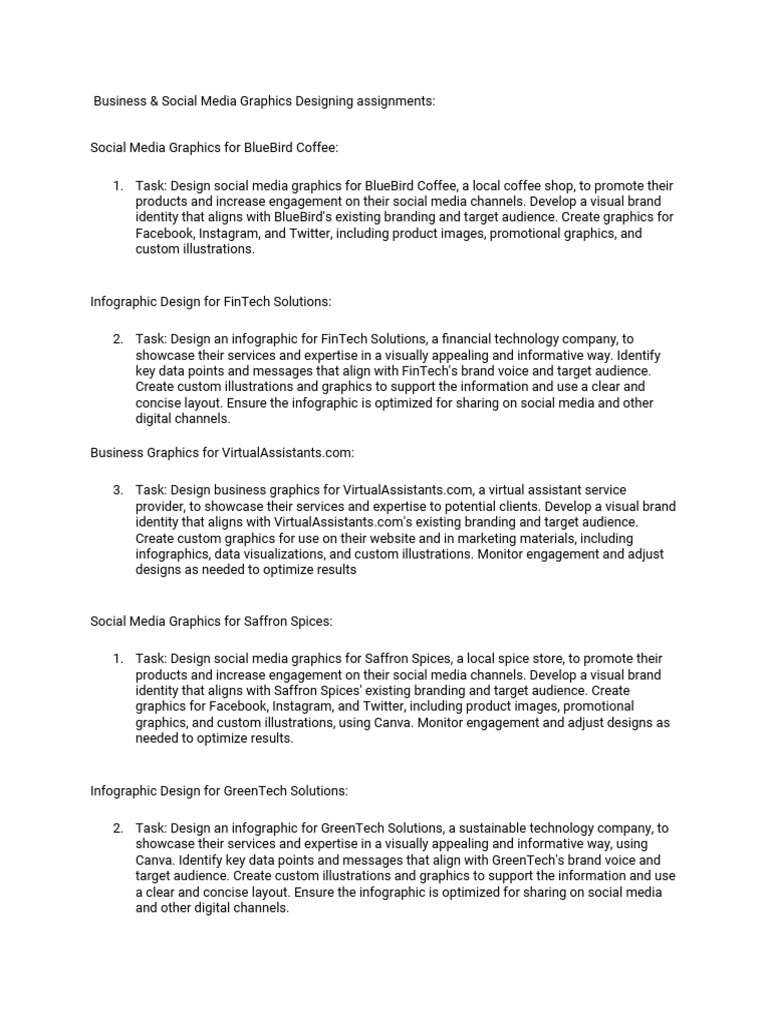 Business & Social Media Graphics Designing assignments:

Social Media Graphics for BlueBird Coffee:

1. Task: Design social media graphics for BlueBird Coffee, a local coffee shop, to promote their products and increase engagement on their social media channels. Develop a visual brand identity that aligns with BlueBird's existing branding and target audience. Create graphics for Facebook, Instagram, and Twitter, including product images, promotional graphics, and custom illustrations.

Infographic Design for FinTech Solutions:

2. Task: Design an infographic for FinTech Solutions, a financial technology company, to showcase their services and expertise in a visually appealing and informative way. Identify key data points and messages that align with FinTech's brand voice and target audience. Create custom illustrations and graphics to support the information and use a clear and concise layout. Ensure the infographic is optimized for sharing on social media and other digital channels.

Business Graphics for VirtualAssistants.com:

3. Task: Design business graphics for VirtualAssistants.com, a virtual assistant service provider, to showcase their services and expertise to potential clients. Develop a visual brand identity that aligns with VirtualAssistants.com's existing branding and target audience. Create custom graphics for use on their website and in marketing materials, including infographics, data visualizations, and custom illustrations. Monitor engagement and adjust designs as needed to optimize results

Social Media Graphics for Saffron Spices:

1. Task: Design social media graphics for Saffron Spices, a local spice store, to promote their products and increase engagement on their social media channels. Develop a visual brand identity that aligns with Saffron Spices' existing branding and target audience. Create graphics for Facebook, Instagram, and Twitter, including product images, promotional graphics, and custom illustrations, using Canva. Monitor engagement and adjust designs as needed to optimize results.

Infographic Design for GreenTech Solutions:

2. Task: Design an infographic for GreenTech Solutions, a sustainable technology company, to showcase their services and expertise in a visually appealing and informative way, using Canva. Identify key data points and messages that align with GreenTech's brand voice and target audience. Create custom illustrations and graphics to support the information and use a clear and concise layout. Ensure the infographic is optimized for sharing on social media and other digital channels.